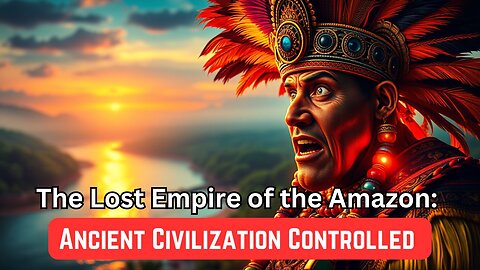 The Lost Empire of the Amazon:

Ancient Civilization Controlled